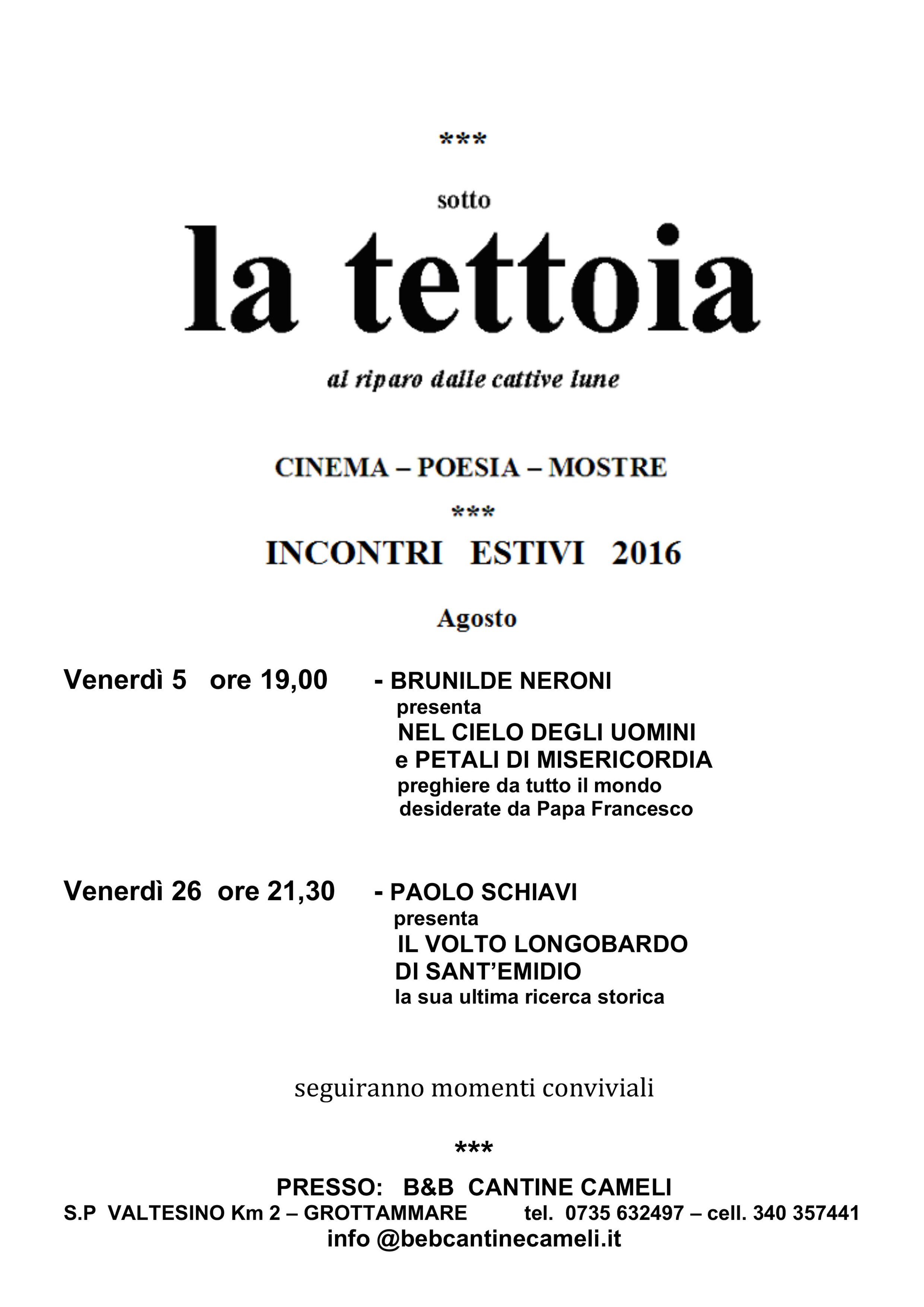 ***

sotto

la tettoia

al riparo dalle cattive lune

CINEMA – POESIA – MOSTRE

***

INCONTRI ESTIVI 2016

Agosto

Venerdì 5 ore 19,00 - BRUNILDE NERONI
presenta
NEL CIELO DEGLI UOMINI
e PETALI DI MISERICORDIA
preghiere da tutto il mondo
desiderate da Papa Francesco

Venerdì 26 ore 21,30 - PAOLO SCHIAVI
presenta
IL VOLTO LONGOBARDO
DI SANT'EMIDIO
la sua ultima ricerca storica

seguiranno momenti conviviali

***

PRESSO: B&B CANTINE CAMELI
S.P VALTESINO Km 2 – GROTTAMMARE tel. 0735 632497 – cell. 340 357441
info @bebcantinecameli.it